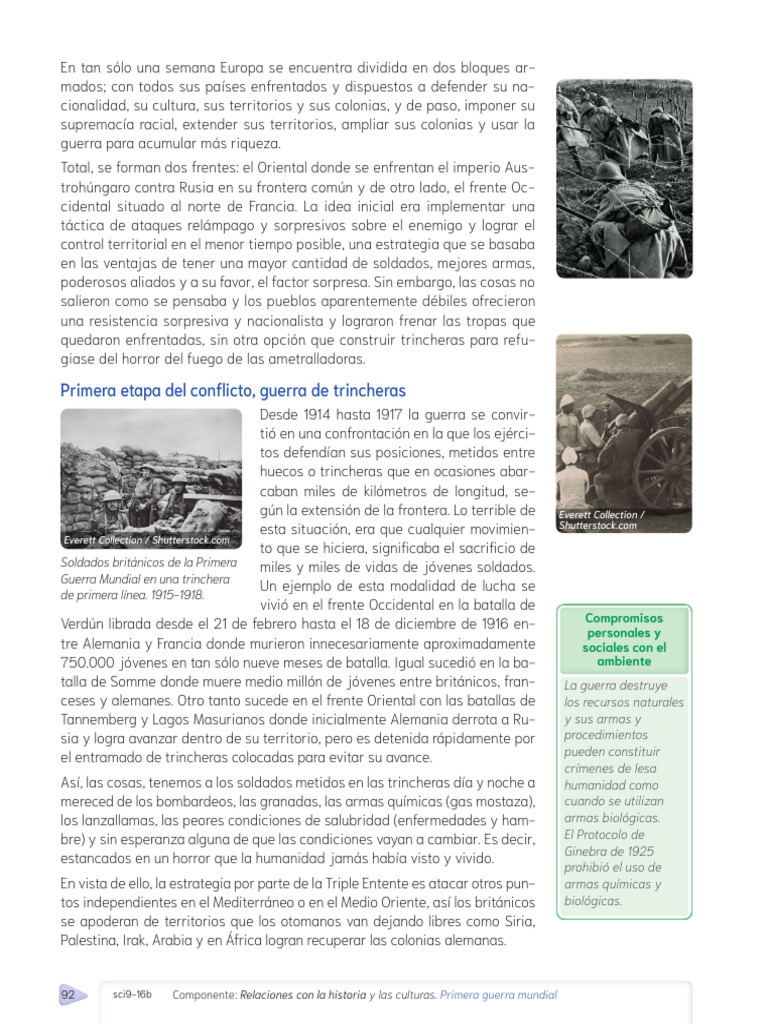 En tan sólo una semana Europa se encuentra dividida en dos bloques armados; con todos sus países enfrentados y dispuestos a defender su nacionalidad, su cultura, sus territorios y sus colonias, y de paso, imponer su supremacía racial, extender sus territorios, ampliar sus colonias y usar la guerra para acumular más riqueza.

Total, se forman dos frentes: el Oriental donde se enfrentan el imperio Austrohúngaro contra Rusia en su frontera común y de otro lado, el frente Occidental situado al norte de Francia. La idea inicial era implementar una táctica de ataques relámpago y sorpresivos sobre el enemigo y lograr el control territorial en el menor tiempo posible, una estrategia que se basaba en las ventajas de tener una mayor cantidad de soldados, mejores armas, poderosos aliados y a su favor, el factor sorpresa. Sin embargo, las cosas no salieron como se pensaba y los pueblos aparentemente débiles ofrecieron una resistencia sorpresiva y nacionalista y lograron frenar las tropas que quedaron enfrentadas, sin otra opción que construir trincheras para refugiase del horror del fuego de las ametralladoras.

Primera etapa del conflicto, guerra de trincheras

Everett Collection / Shutterstock.com

Soldados británicos de la Primera Guerra Mundial en una trinchera de primera línea. 1915-1918.

Desde 1914 hasta 1917 la guerra se convirtió en una confrontación en la que los ejércitos defendían sus posiciones, metidos entre huecos o trincheras que en ocasiones abarcaban miles de kilómetros de longitud, según la extensión de la frontera. Lo terrible de esta situación, era que cualquier movimiento que se hiciera, significaba el sacrificio de miles y miles de vidas de jóvenes soldados. Un ejemplo de esta modalidad de lucha se vivió en el frente Occidental en la batalla de Verdún librada desde el 21 de febrero hasta el 18 de diciembre de 1916 entre Alemania y Francia donde murieron innecesariamente aproximadamente 750.000 jóvenes en tan sólo nueve meses de batalla. Igual sucedió en la batalla de Somme donde muere medio millón de jóvenes entre británicos, franceses y alemanes. Otro tanto sucede en el frente Oriental con las batallas de Tannemberg y Lagos Masurianos donde inicialmente Alemania derrota a Rusia y logra avanzar dentro de su territorio, pero es detenida rápidamente por el entramado de trincheras colocadas para evitar su avance.

Así, las cosas, tenemos a los soldados metidos en las trincheras día y noche a mereced de los bombardeos, las granadas, las armas químicas (gas mostaza), los lanzallamas, las peores condiciones de salubridad (enfermedades y hambre) y sin esperanza alguna de que las condiciones vayan a cambiar. Es decir, estancados en un horror que la humanidad jamás había visto y vivido.

En vista de ello, la estrategia por parte de la Triple Entente es atacar otros puntos independientes en el Mediterráneo o en el Medio Oriente, así los británicos se apoderan de territorios que los otomanos van dejando libres como Siria, Palestina, Irak, Arabia y en África logran recuperar las colonias alemanas.

Everett Collection / Shutterstock.com

Compromisos personales y sociales con el ambiente

La guerra destruye los recursos naturales y sus armas y procedimientos pueden constituir crímenes de lesa humanidad como cuando se utilizan armas biológicas. El Protocolo de Ginebra de 1925 prohibió el uso de armas químicas y biológicas.

92 sci9-16b Componente: Relaciones con la historia y las culturas. Primera guerra mundial